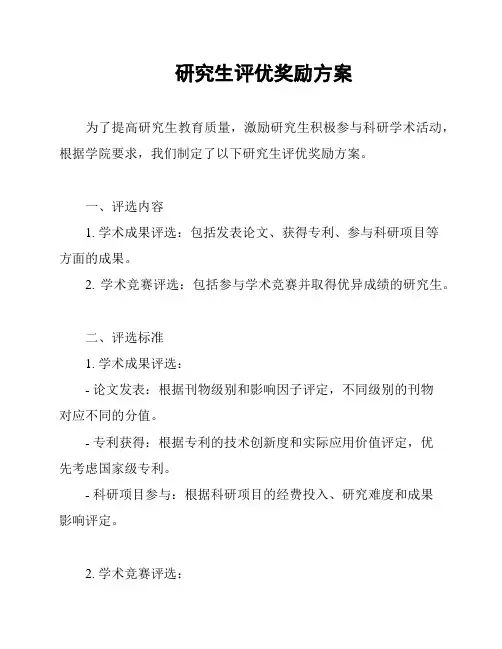 研究生评优奖励方案

为了提高研究生教育质量，激励研究生积极参与科研学术活动，根据学院要求，我们制定了以下研究生评优奖励方案。

一、评选内容

1. 学术成果评选：包括发表论文、获得专利、参与科研项目等方面的成果。

2. 学术竞赛评选：包括参与学术竞赛并取得优异成绩的研究生。

二、评选标准

1. 学术成果评选：

- 论文发表：根据刊物级别和影响因子评定，不同级别的刊物对应不同的分值。

- 专利获得：根据专利的技术创新度和实际应用价值评定，优先考虑国家级专利。

- 科研项目参与：根据科研项目的经费投入、研究难度和成果影响评定。

2. 学术竞赛评选：